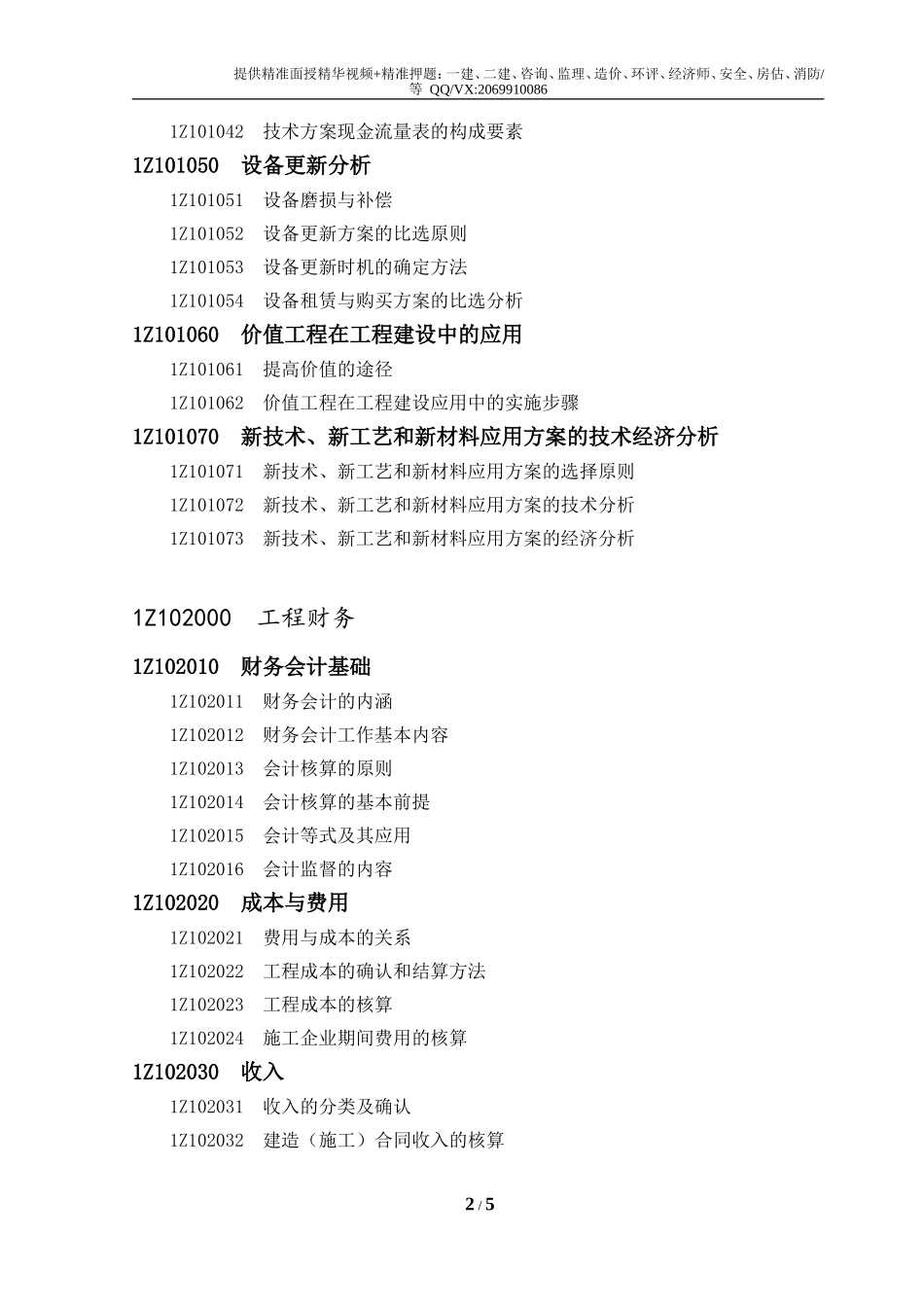 提供精准面授精华视频+精准押题：一建、二建、咨询、监理、造价、环评、经济师、安全、房估、消防/等 QQ/VX:2069910086

1Z101042 技术方案现金流量表的构成要素

1Z101050 设备更新分析

1Z101051 设备磨损与补偿

1Z101052 设备更新方案的比选原则

1Z101053 设备更新时机的确定方法

1Z101054 设备租赁与购买方案的比选分析

1Z101060 价值工程在工程建设中的应用

1Z101061 提高价值的途径

1Z101062 价值工程在工程建设应用中的实施步骤

1Z101070 新技术、新工艺和新材料应用方案的技术经济分析

1Z101071 新技术、新工艺和新材料应用方案的选择原则

1Z101072 新技术、新工艺和新材料应用方案的技术分析

1Z101073 新技术、新工艺和新材料应用方案的经济分析

1Z102000 工程财务

1Z102010 财务会计基础

1Z102011 财务会计的内涵

1Z102012 财务会计工作基本内容

1Z102013 会计核算的原则

1Z102014 会计核算的基本前提

1Z102015 会计等式及其应用

1Z102016 会计监督的内容

1Z102020 成本与费用

1Z102021 费用与成本的关系

1Z102022 工程成本的确认和结算方法

1Z102023 工程成本的核算

1Z102024 施工企业期间费用的核算

1Z102030 收入

1Z102031 收入的分类及确认

1Z102032 建造（施工）合同收入的核算

2 / 5